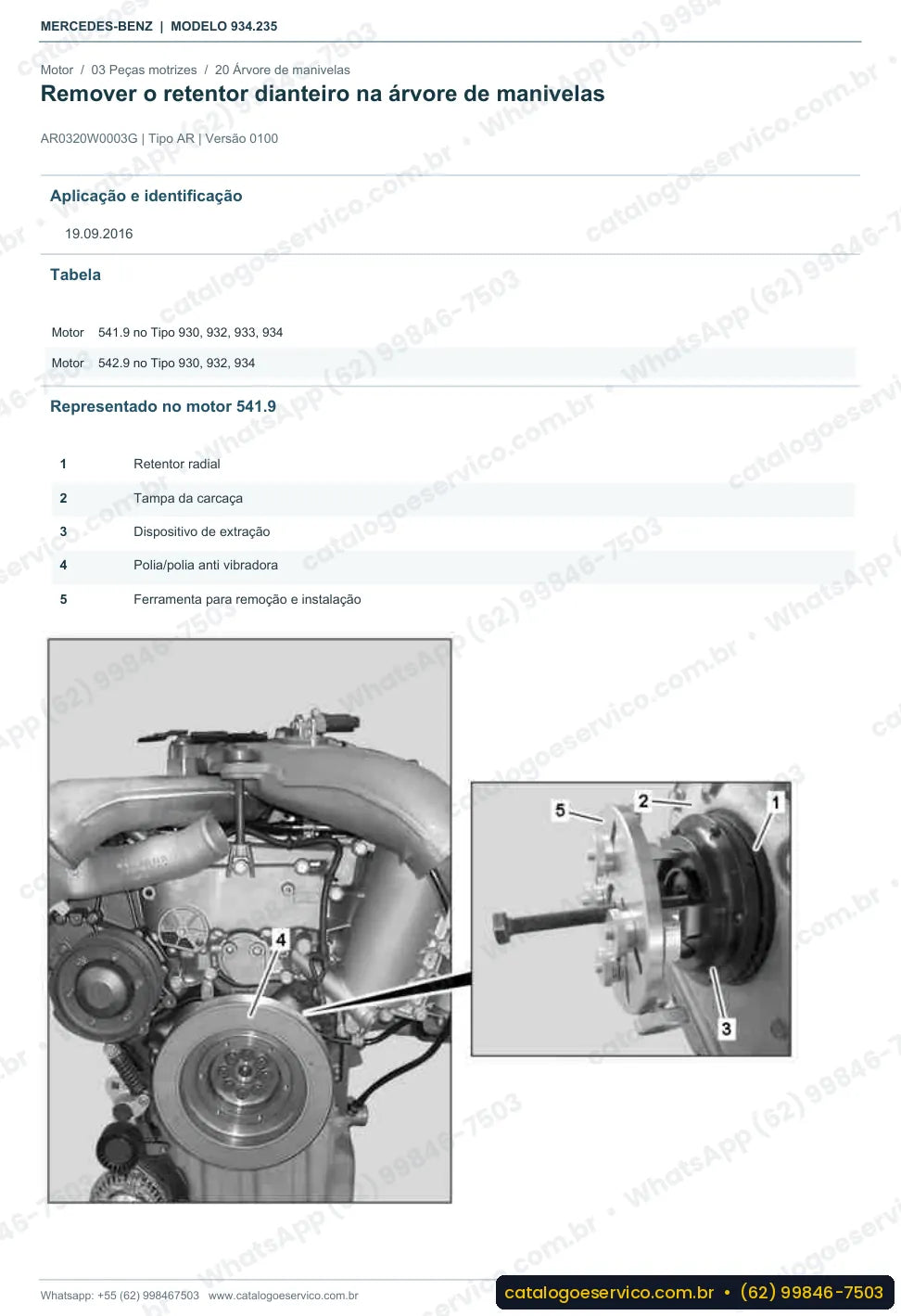 MERCEDES-BENZ | MODELO 934.235

Motor / 03 Peças motrizes / 20 Árvore de manivelas

Remover o retentor dianteiro na árvore de manivelas

AR0320W0003G | Tipo AR | Versão 0100

Aplicação e identificação

19.09.2016

Tabela

Motor 541.9 no Tipo 930, 932, 933, 934

Motor 542.9 no Tipo 930, 932, 934

Representado no motor 541.9

1 Retentor radial

2 Tampa da carcaça

3 Dispositivo de extração

4 Polia/polia anti vibradora

5 Ferramenta para remoção e instalação

4

5

2

1

3

Whatsapp: +55 (62) 998467503 www.catalogoeservico.com.br

catalogoeservico.com.br • (62) 99846-7503

catalogoeservico.com.br • WhatsApp (62) 99846-7503